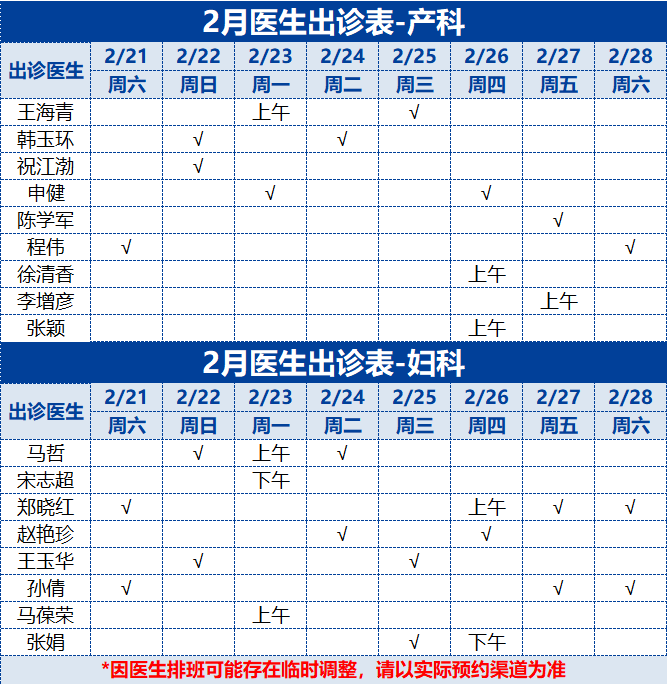 2月医生出诊表-产科

| 出诊医生 | 2/21 | 2/22 | 2/23 | 2/24 | 2/25 | 2/26 | 2/27 | 2/28 |
|---|---|---|---|---|---|---|---|---|
| | 周六 | 周日 | 周一 | 周二 | 周三 | 周四 | 周五 | 周六 |
| 王海青 | | | 上午 | | √ | | | |
| 韩玉环 | | √ | | √ | | | | |
| 祝江渤 | | √ | | | | | | |
| 申健 | | | √ | | | √ | | |
| 陈学军 | | | | | | | √ | |
| 程伟 | √ | | | | | | | √ |
| 徐清香 | | | | | | 上午 | | |
| 李增彦 | | | | | | | 上午 | |
| 张颖 | | | | | | 上午 | | |

2月医生出诊表-妇科

| 出诊医生 | 2/21 | 2/22 | 2/23 | 2/24 | 2/25 | 2/26 | 2/27 | 2/28 |
|---|---|---|---|---|---|---|---|---|
| | 周六 | 周日 | 周一 | 周二 | 周三 | 周四 | 周五 | 周六 |
| 马哲 | | √ | 上午 | √ | | | | |
| 宋志超 | | | 下午 | | | | | |
| 郑晓红 | √ | | | | | 上午 | √ | √ |
| 赵艳珍 | | | | √ | | √ | | |
| 王玉华 | | √ | | | √ | | | |
| 孙倩 | √ | | | | | | √ | √ |
| 马葆荣 | | | 上午 | | | | | |
| 张娟 | | | | | √ | 下午 | | |

*因医生排班可能存在临时调整，请以实际预约渠道为准